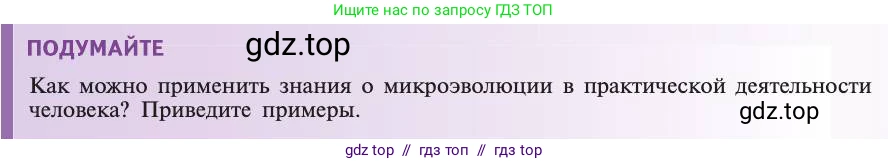 Ищите нас по запросу ГДЗ ТОП

ПОДУМАЙТЕ gdz.top

Как можно применить знания о микроэволюции в практической деятельности человека? Приведите примеры.

gdz.top

gdz top // гдз топ // гдз top